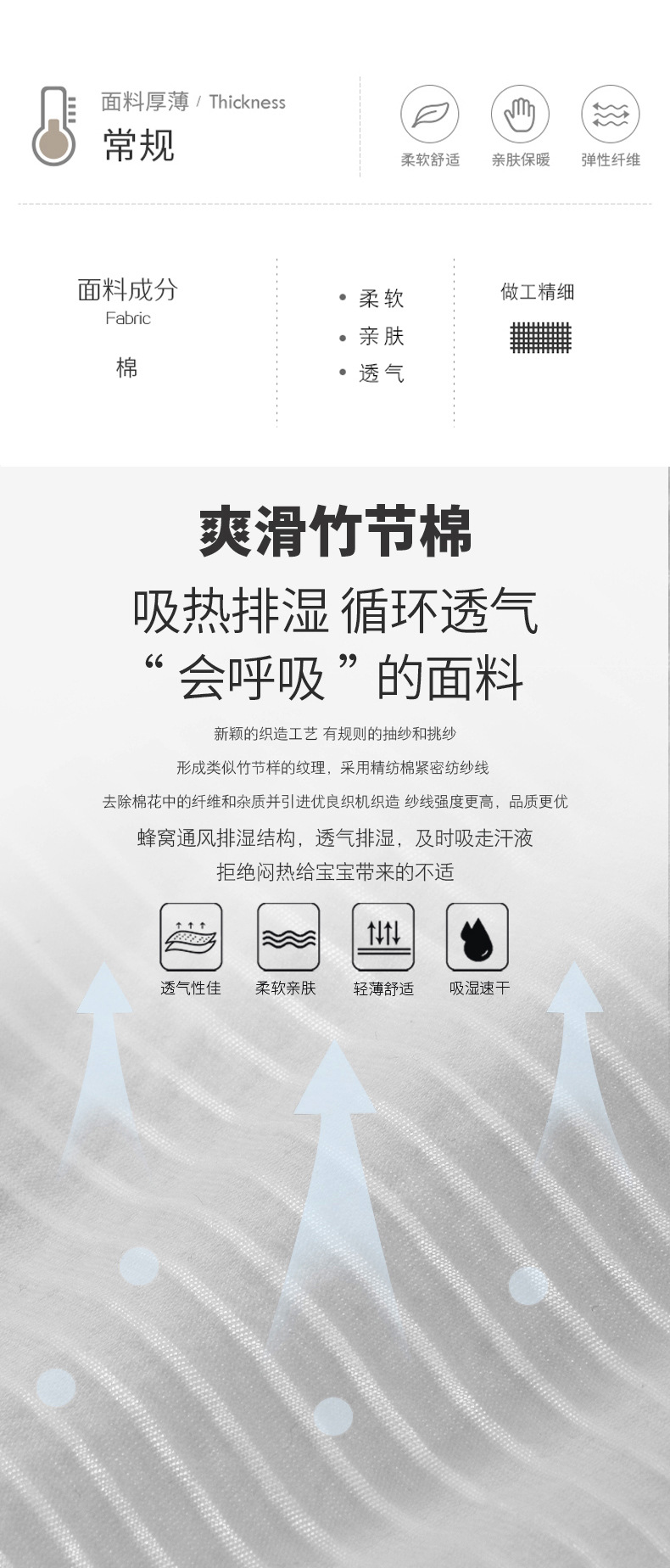 面料厚薄 / Thickness
常规

柔软舒适

亲肤保暖

弹性纤维

面料成分
Fabric
棉

• 柔软
• 亲肤
• 透气

做工精细

爽滑竹节棉

吸热排湿 循环透气
“会呼吸”的面料

新颖的织造工艺 有规则的抽纱和挑纱

形成类似竹节样的纹理，采用精纺棉紧密纺纱线

去除棉花中的纤维和杂质并引进优良织机织造 纱线强度更高，品质更优

蜂窝通风排湿结构，透气排湿，及时吸走汗液

拒绝闷热给宝宝带来的不适

透气性佳

柔软亲肤

轻薄舒适

吸湿速干